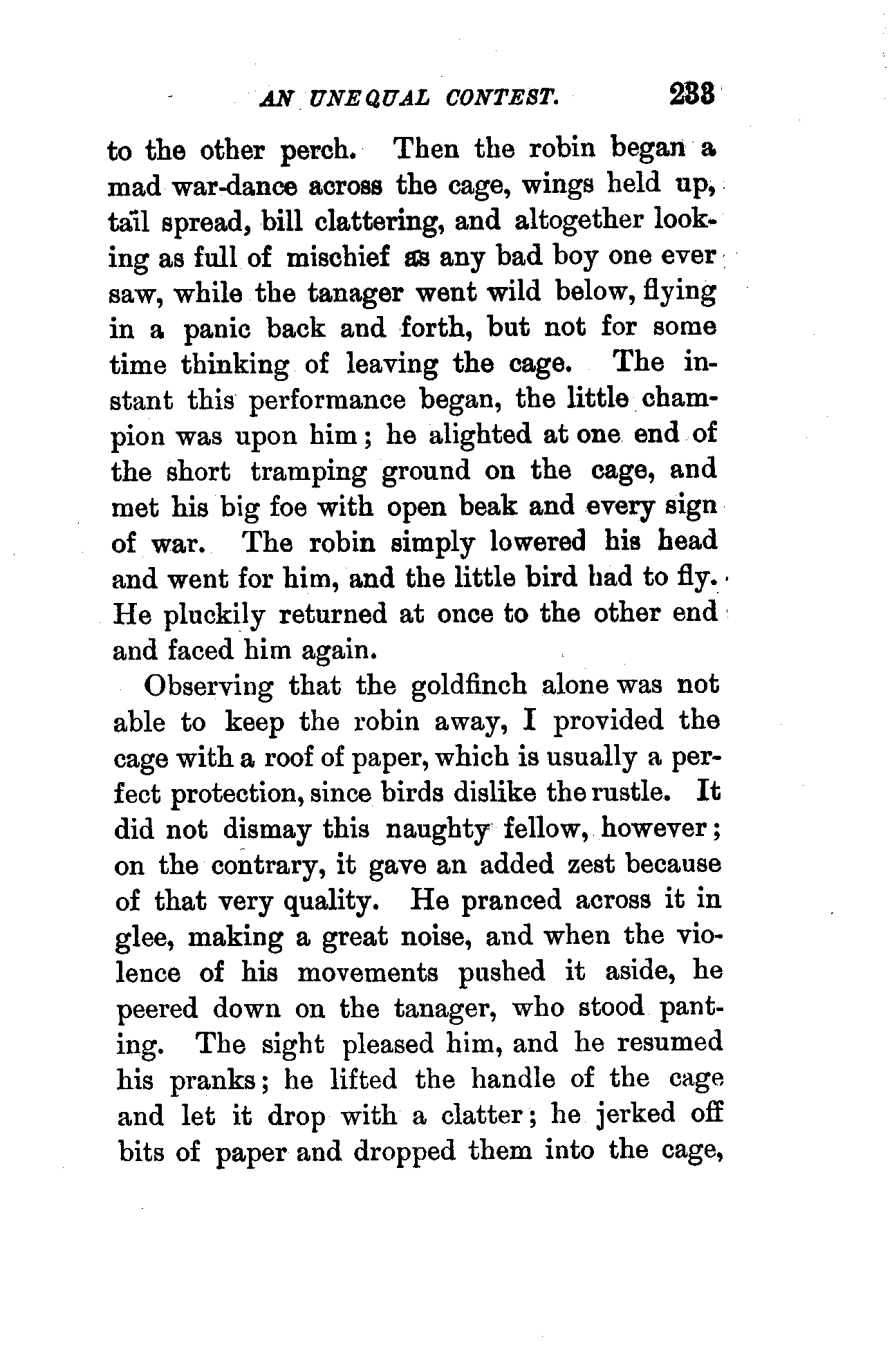 AN UNEQUAL CONTEST. 233

to the other perch. Then the robin began a mad war-dance across the cage, wings held up, tail spread, bill clattering, and altogether looking as full of mischief as any bad boy one ever saw, while the tanager went wild below, flying in a panic back and forth, but not for some time thinking of leaving the cage. The instant this performance began, the little champion was upon him; he alighted at one end of the short tramping ground on the cage, and met his big foe with open beak and every sign of war. The robin simply lowered his head and went for him, and the little bird had to fly. He pluckily returned at once to the other end and faced him again.

Observing that the goldfinch alone was not able to keep the robin away, I provided the cage with a roof of paper, which is usually a perfect protection, since birds dislike the rustle. It did not dismay this naughty fellow, however; on the contrary, it gave an added zest because of that very quality. He pranced across it in glee, making a great noise, and when the violence of his movements pushed it aside, he peered down on the tanager, who stood panting. The sight pleased him, and he resumed his pranks; he lifted the handle of the cage and let it drop with a clatter; he jerked off bits of paper and dropped them into the cage,